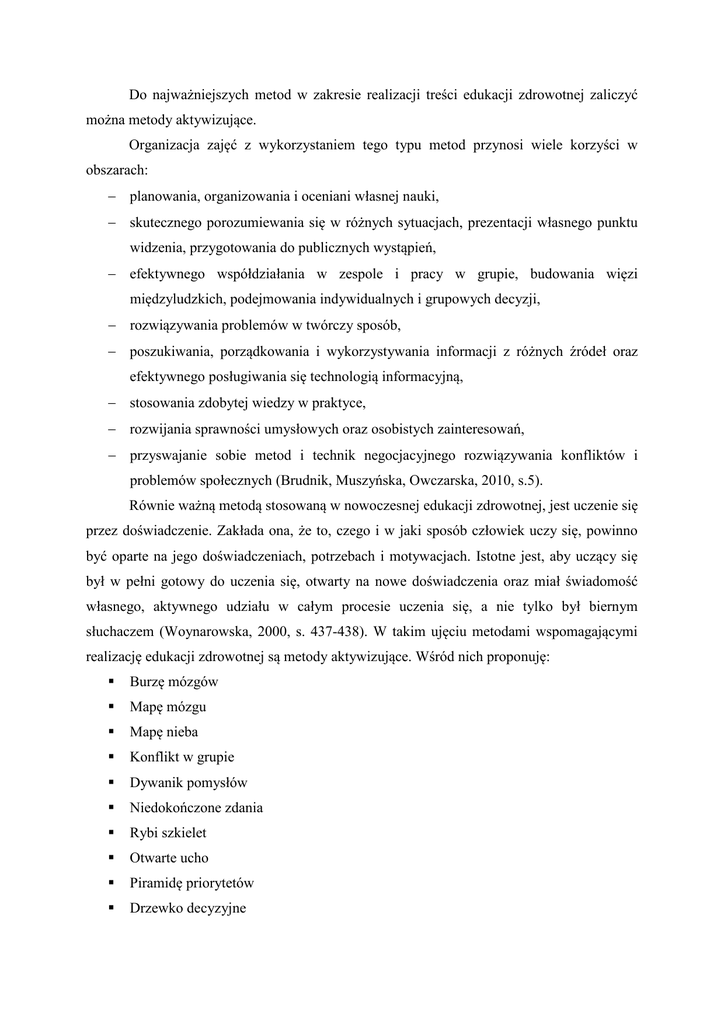 Do najważniejszych metod w zakresie realizacji treści edukacji zdrowotnej zaliczyć można metody aktywizujące.

Organizacja zajęć z wykorzystaniem tego typu metod przynosi wiele korzyści w obszarach:

– planowania, organizowania i oceniani własnej nauki,
– skutecznego porozumiewania się w różnych sytuacjach, prezentacji własnego punktu widzenia, przygotowania do publicznych wystąpień,
– efektywnego współdziałania w zespole i pracy w grupie, budowania więzi międzyludzkich, podejmowania indywidualnych i grupowych decyzji,
– rozwiązywania problemów w twórczy sposób,
– poszukiwania, porządkowania i wykorzystywania informacji z różnych źródeł oraz efektywnego posługiwania się technologią informacyjną,
– stosowania zdobytej wiedzy w praktyce,
– rozwijania sprawności umysłowych oraz osobistych zainteresowań,
– przyswajanie sobie metod i technik negocjacyjnego rozwiązywania konfliktów i problemów społecznych (Brudnik, Muszyńska, Owczarska, 2010, s.5).

Równie ważną metodą stosowaną w nowoczesnej edukacji zdrowotnej, jest uczenie się przez doświadczenie. Zakłada ona, że to, czego i w jaki sposób człowiek uczy się, powinno być oparte na jego doświadczeniach, potrzebach i motywacjach. Istotne jest, aby uczący się był w pełni gotowy do uczenia się, otwarty na nowe doświadczenia oraz miał świadomość własnego, aktywnego udziału w całym procesie uczenia się, a nie tylko był biernym słuchaczem (Woynarowska, 2000, s. 437-438). W takim ujęciu metodami wspomagającymi realizację edukacji zdrowotnej są metody aktywizujące. Wśród nich proponuję:

▪ Burzę mózgów
▪ Mapę mózgu
▪ Mapę nieba
▪ Konflikt w grupie
▪ Dywanik pomysłów
▪ Niedokończone zdania
▪ Rybi szkielet
▪ Otwarte ucho
▪ Piramidę priorytetów
▪ Drzewko decyzyjne